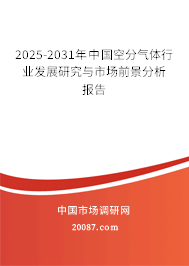 2025-2031年中国空分气体行业发展研究与市场前景分析报告

中国市场调研网

20087.com